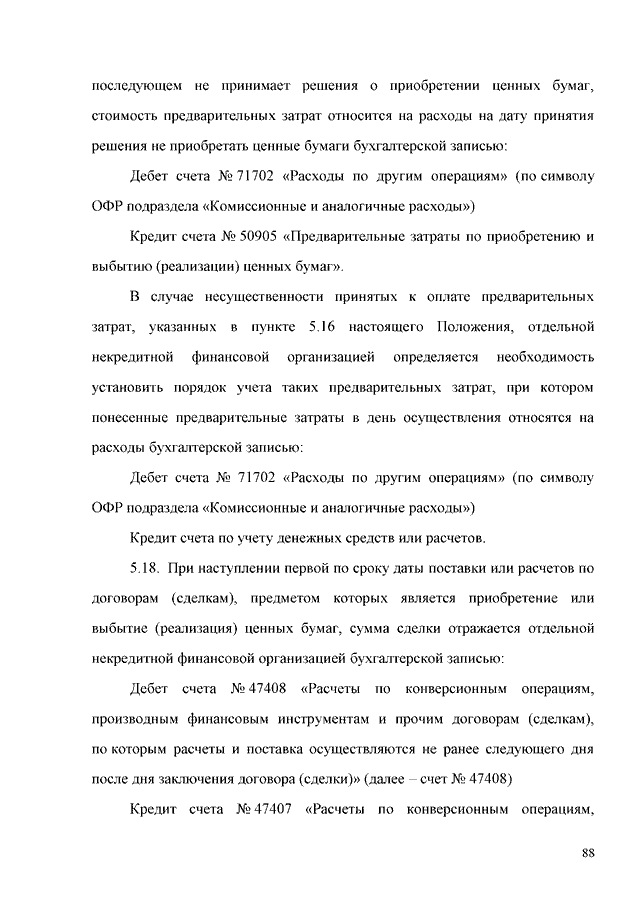 последующем не принимает решения о приобретении ценных бумаг, стоимость предварительных затрат относится на расходы на дату принятия решения не приобретать ценные бумаги бухгалтерской записью:

Дебет счета № 71702 «Расходы по другим операциям» (по символу ОФР подраздела «Комиссионные и аналогичные расходы»)

Кредит счета № 50905 «Предварительные затраты по приобретению и выбытию (реализации) ценных бумаг».

В случае несущественности принятых к оплате предварительных затрат, указанных в пункте 5.16 настоящего Положения, отдельной некредитной финансовой организацией определяется необходимость установить порядок учета таких предварительных затрат, при котором понесенные предварительные затраты в день осуществления относятся на расходы бухгалтерской записью:

Дебет счета № 71702 «Расходы по другим операциям» (по символу ОФР подраздела «Комиссионные и аналогичные расходы»)

Кредит счета по учету денежных средств или расчетов.

5.18. При наступлении первой по сроку даты поставки или расчетов по договорам (сделкам), предметом которых является приобретение или выбытие (реализация) ценных бумаг, сумма сделки отражается отдельной некредитной финансовой организацией бухгалтерской записью:

Дебет счета № 47408 «Расчеты по конверсионным операциям, производным финансовым инструментам и прочим договорам (сделкам), по которым расчеты и поставка осуществляются не ранее следующего дня после дня заключения договора (сделки)» (далее – счет № 47408)

Кредит счета № 47407 «Расчеты по конверсионным операциям,

88